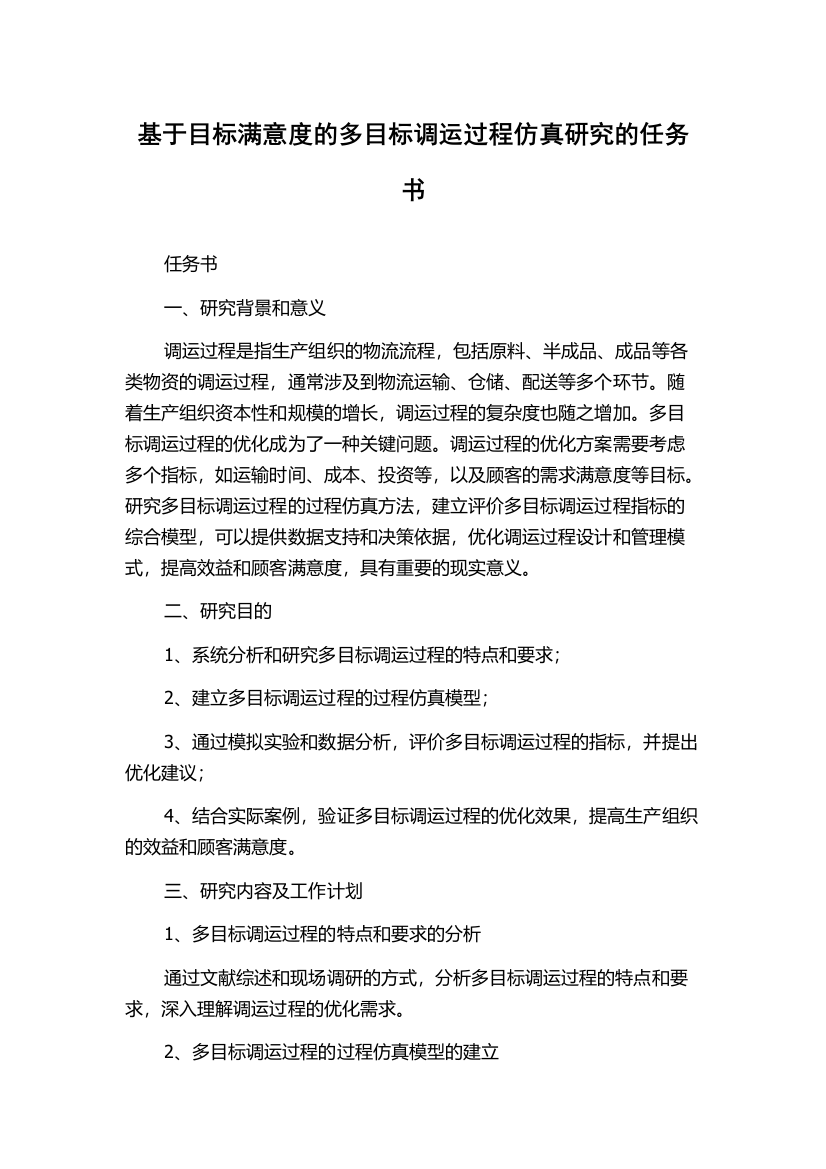 基于目标满意度的多目标调运过程仿真研究的任务书

任务书

一、研究背景和意义

调运过程是指生产组织的物流流程，包括原料、半成品、成品等各类物资的调运过程，通常涉及到物流运输、仓储、配送等多个环节。随着生产组织资本性和规模的增长，调运过程的复杂度也随之增加。多目标调运过程的优化成为了一种关键问题。调运过程的优化方案需要考虑多个指标，如运输时间、成本、投资等，以及顾客的需求满意度等目标。研究多目标调运过程的过程仿真方法，建立评价多目标调运过程指标的综合模型，可以提供数据支持和决策依据，优化调运过程设计和管理模式，提高效益和顾客满意度，具有重要的现实意义。

二、研究目的

1、系统分析和研究多目标调运过程的特点和要求；

2、建立多目标调运过程的过程仿真模型；

3、通过模拟实验和数据分析，评价多目标调运过程的指标，并提出优化建议；

4、结合实际案例，验证多目标调运过程的优化效果，提高生产组织的效益和顾客满意度。

三、研究内容及工作计划

1、多目标调运过程的特点和要求的分析

通过文献综述和现场调研的方式，分析多目标调运过程的特点和要求，深入理解调运过程的优化需求。

2、多目标调运过程的过程仿真模型的建立